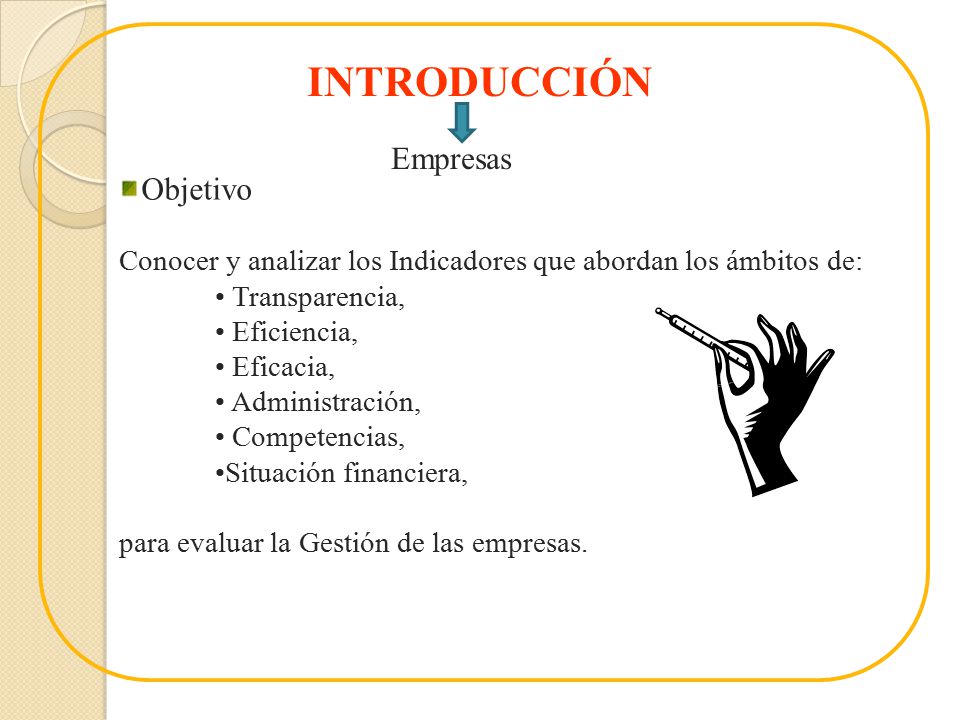 INTRODUCCIÓN

Empresas

Objetivo

Conocer y analizar los Indicadores que abordan los ámbitos de:
• Transparencia,
• Eficiencia,
• Eficacia,
• Administración,
• Competencias,
•Situación financiera,

para evaluar la Gestión de las empresas.